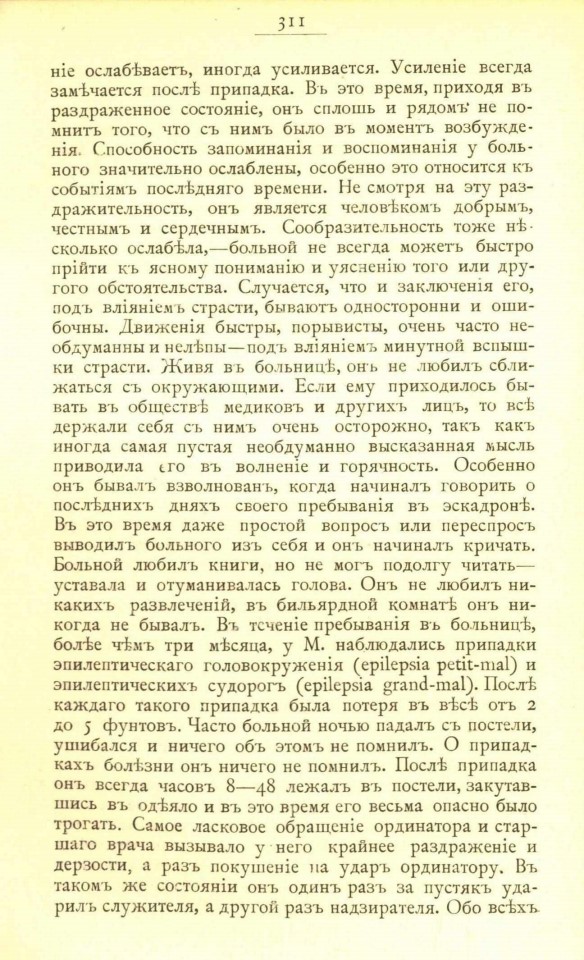 311

ніе ослабѣваетъ, иногда усиливается. Усиленіе всегда замѣчается послѣ припадка. Въ это время, приходя въ раздраженное состояніе, онъ сплошь и рядомъ не помнитъ того, что съ нимъ было въ моментъ возбужденія. Способность запоминанія и воспоминанія у больного значительно ослаблены, особенно это относится къ событіямъ послѣдняго времени. Не смотря на эту раздражительность, онъ является человѣкомъ добрымъ, честнымъ и сердечнымъ. Сообразительность тоже нѣсколько ослабѣла,—больной не всегда можетъ быстро прійти къ ясному пониманію и уясненію того или другого обстоятельства. Случается, что и заключенія его, подъ вліяніемъ страсти, бываютъ односторонни и ошибочны. Движенія быстры, порывисты, очень часто необдуманны и нелѣпы—подъ вліяніемъ минутной вспышки страсти. Живя въ больницѣ, онъ не любилъ сближаться съ окружающими. Если ему приходилось бывать въ обществѣ медиковъ и другихъ лицъ, то всѣ держали себя съ нимъ очень осторожно, такъ какъ иногда самая пустая необдуманно высказанная мысль приводила его въ волненіе и горячность. Особенно онъ бывалъ взволнованъ, когда начиналъ говорить о послѣднихъ дняхъ своего пребыванія въ эскадронѣ. Въ это время даже простой вопросъ или переспросъ выводилъ больного изъ себя и онъ начиналъ кричать. Больной любилъ книги, но не могъ подолгу читать—уставала и отуманивалась голова. Онъ не любилъ никакихъ развлеченій, въ бильярдной комнатѣ онъ никогда не бывалъ. Въ теченіе пребыванія въ больницѣ, болѣе чѣмъ три мѣсяца, у М. наблюдались припадки эпилептическаго головокруженія (epilepsia petit-mal) и эпилептическихъ судорогъ (epilepsia grand-mal). Послѣ каждаго такого припадка была потеря въ вѣсѣ отъ 2 до 5 фунтовъ. Часто больной ночью падалъ съ постели, ушибался и ничего объ этомъ не помнилъ. О припадкахъ болѣзни онъ ничего не помнилъ. Послѣ припадка онъ всегда часовъ 8—48 лежалъ въ постели, закутавшись въ одѣяло и въ это время его весьма опасно было трогать. Самое ласковое обращеніе ординатора и старшаго врача вызывало у него крайнее раздраженіе и дерзости, а разъ покушеніе на ударъ ординатору. Въ такомъ же состояніи онъ одинъ разъ за пустякъ ударилъ служителя, а другой разъ надзирателя. Обо всѣхъ